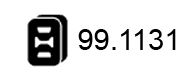 99.1131